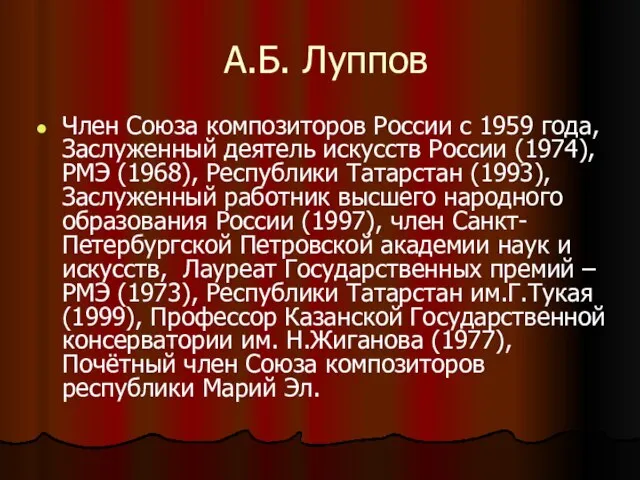 А.Б. Луппов

Член Союза композиторов России с 1959 года, Заслуженный деятель искусств России (1974), РМЭ (1968), Республики Татарстан (1993), Заслуженный работник высшего народного образования России (1997), член Санкт-Петербургской Петровской академии наук и искусств,  Лауреат Государственных премий – РМЭ (1973), Республики Татарстан им.Г.Тукая (1999), Профессор Казанской Государственной консерватории им. Н.Жиганова (1977), Почётный член Союза композиторов республики Марий Эл.